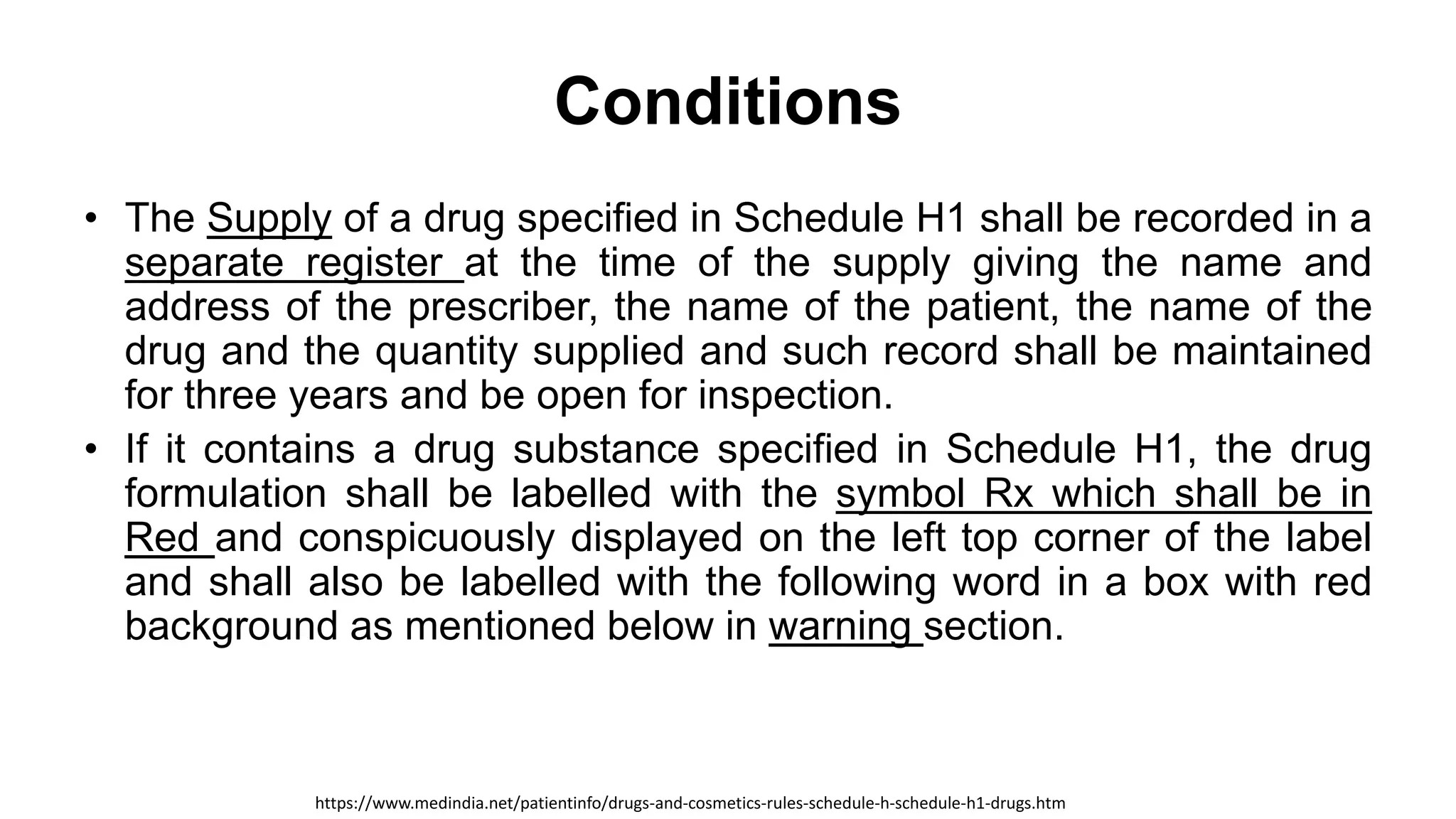 Conditions

• The Supply of a drug specified in Schedule H1 shall be recorded in a separate register at the time of the supply giving the name and address of the prescriber, the name of the patient, the name of the drug and the quantity supplied and such record shall be maintained for three years and be open for inspection.
• If it contains a drug substance specified in Schedule H1, the drug formulation shall be labelled with the symbol Rx which shall be in Red and conspicuously displayed on the left top corner of the label and shall also be labelled with the following word in a box with red background as mentioned below in warning section.

https://www.medindia.net/patientinfo/drugs-and-cosmetics-rules-schedule-h-schedule-h1-drugs.htm